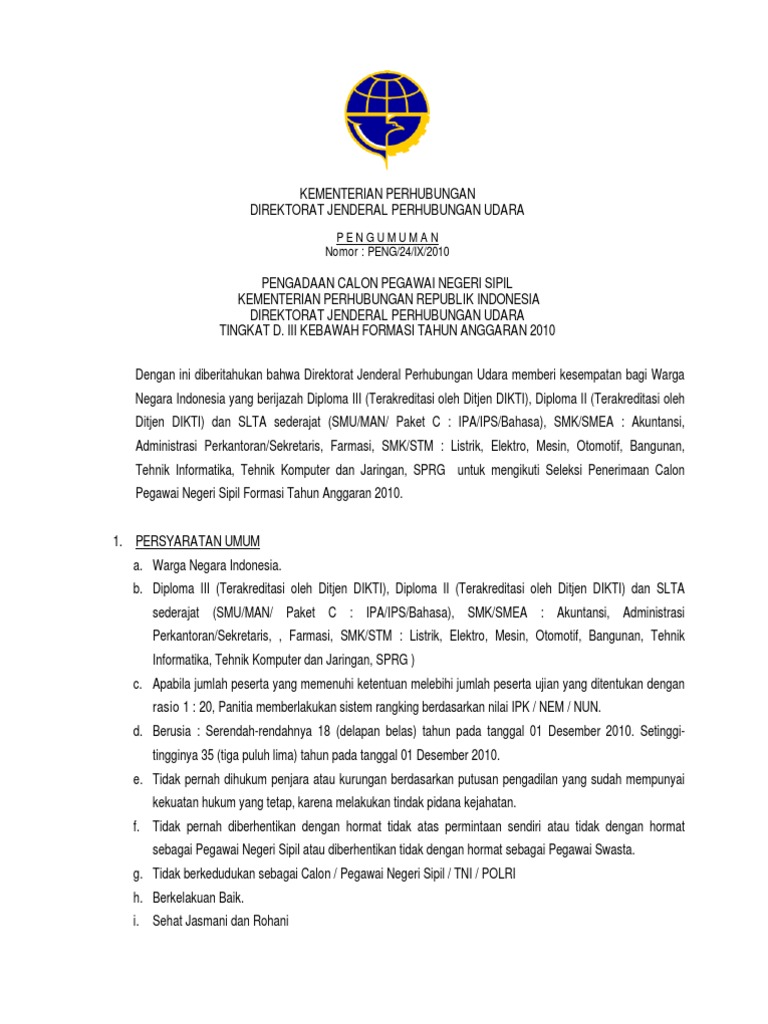 KEMENTERIAN PERHUBUNGAN
DIREKTORAT JENDERAL PERHUBUNGAN UDARA

P E N G U M U M A N
Nomor : PENG/24/IX/2010

PENGADAAN CALON PEGAWAI NEGERI SIPIL
KEMENTERIAN PERHUBUNGAN REPUBLIK INDONESIA
DIREKTORAT JENDERAL PERHUBUNGAN UDARA
TINGKAT D. III KEBAWAH FORMASI TAHUN ANGGARAN 2010

Dengan ini diberitahukan bahwa Direktorat Jenderal Perhubungan Udara memberi kesempatan bagi Warga Negara Indonesia yang berijazah Diploma III (Terakreditasi oleh Ditjen DIKTI), Diploma II (Terakreditasi oleh Ditjen DIKTI) dan SLTA sederajat (SMU/MAN/ Paket C : IPA/IPS/Bahasa), SMK/SMEA : Akuntansi, Administrasi Perkantoran/Sekretaris, Farmasi, SMK/STM : Listrik, Elektro, Mesin, Otomotif, Bangunan, Tehnik Informatika, Tehnik Komputer dan Jaringan, SPRG untuk mengikuti Seleksi Penerimaan Calon Pegawai Negeri Sipil Formasi Tahun Anggaran 2010.

1. PERSYARATAN UMUM
a. Warga Negara Indonesia.
b. Diploma III (Terakreditasi oleh Ditjen DIKTI), Diploma II (Terakreditasi oleh Ditjen DIKTI) dan SLTA sederajat (SMU/MAN/ Paket C : IPA/IPS/Bahasa), SMK/SMEA : Akuntansi, Administrasi Perkantoran/Sekretaris, , Farmasi, SMK/STM : Listrik, Elektro, Mesin, Otomotif, Bangunan, Tehnik Informatika, Tehnik Komputer dan Jaringan, SPRG )
c. Apabila jumlah peserta yang memenuhi ketentuan melebihi jumlah peserta ujian yang ditentukan dengan rasio 1 : 20, Panitia memberlakukan sistem rangking berdasarkan nilai IPK / NEM / NUN.
d. Berusia : Serendah-rendahnya 18 (delapan belas) tahun pada tanggal 01 Desember 2010. Setinggi-tingginya 35 (tiga puluh lima) tahun pada tanggal 01 Desember 2010.
e. Tidak pernah dihukum penjara atau kurungan berdasarkan putusan pengadilan yang sudah mempunyai kekuatan hukum yang tetap, karena melakukan tindak pidana kejahatan.
f. Tidak pernah diberhentikan dengan hormat tidak atas permintaan sendiri atau tidak dengan hormat sebagai Pegawai Negeri Sipil atau diberhentikan tidak dengan hormat sebagai Pegawai Swasta.
g. Tidak berkedudukan sebagai Calon / Pegawai Negeri Sipil / TNI / POLRI
h. Berkelakuan Baik.
i. Sehat Jasmani dan Rohani